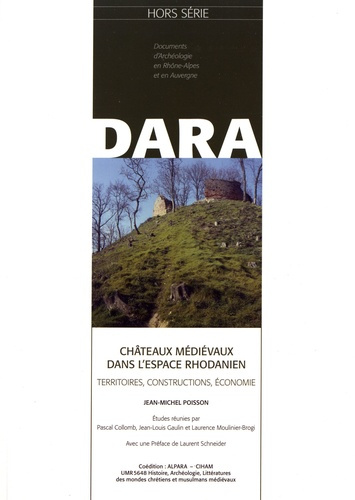 HORS SÉRIE

Documents d'Archéologie en Rhône-Alpes et en Auvergne

DARA

CHÂTEAUX MÉDIÉVAUX DANS L'ESPACE RHODANIEN

TERRITOIRES, CONSTRUCTIONS, ÉCONOMIE

JEAN-MICHEL POISSON

Études réunies par Pascal Collomb, Jean-Louis Gaulin et Laurence Moulinier-Brogi

Avec une Préface de Laurent Schneider

Coédition : ALPARA – CIHAM
UMR 5648 Histoire, Archéologie, Littératures des mondes chrétiens et musulmans médiévaux